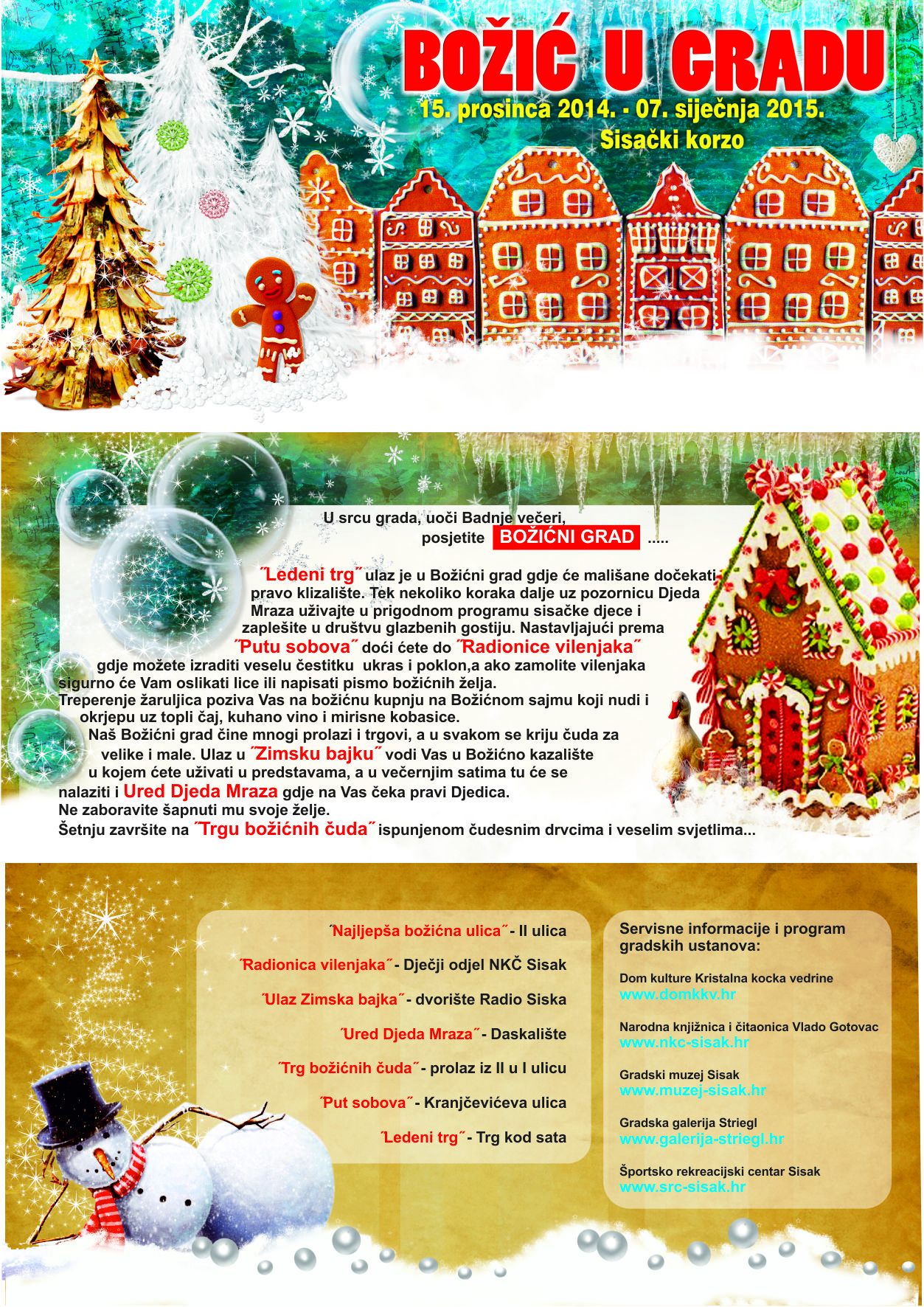 BOŽIĆ U GRADU

15. prosinca 2014. - 07. siječnja 2015.

Sisački korzo

U srcu grada, uoči Badnje večeri, posjetite BOŽIĆNI GRAD .....

˝Ledeni trg˝ ulaz je u Božićni grad gdje će mališane dočekati pravo klizalište. Tek nekoliko koraka dalje uz pozornicu Djeda Mraza uživajte u prigodnom programu sisačke djece i zaplešite u društvu glazbenih gostiju. Nastavljajući prema ˝Putu sobova˝ doći ćete do ˝Radionice vilenjaka˝ gdje možete izraditi veselu čestitku ukras i poklon,a ako zamolite vilenjaka sigurno će Vam oslikati lice ili napisati pismo božićnih želja. Treperenje žaruljica poziva Vas na božićnu kupnju na Božićnom sajmu koji nudi i okrjepu uz topli čaj, kuhano vino i mirisne kobasice. Naš Božićni grad čine mnogi prolazi i trgovi, a u svakom se kriju čuda za velike i male. Ulaz u ˝Zimsku bajku˝ vodi Vas u Božićno kazalište u kojem ćete uživati u predstavama, a u večernjim satima tu će se nalaziti i Ured Djeda Mraza gdje na Vas čeka pravi Djedica. Ne zaboravite šapnuti mu svoje želje. Šetnju završite na ˝Trgu božićnih čuda˝ ispunjenom čudesnim drvcima i veselim svjetlima...

˝Najljepša božićna ulica˝ - II ulica

˝Radionica vilenjaka˝ - Dječji odjel NKČ Sisak

˝Ulaz Zimska bajka˝ - dvorište Radio Siska

˝Ured Djeda Mraza˝ - Daskalište

˝Trg božićnih čuda˝ - prolaz iz II u I ulicu

˝Put sobova˝ - Kranjčevićeva ulica

˝Ledeni trg˝ - Trg kod sata

Servisne informacije i program gradskih ustanova:

Dom kulture Kristalna kocka vedrine
www.domkkv.hr

Narodna knjižnica i čitaonica Vlado Gotovac
www.nkc-sisak.hr

Gradski muzej Sisak
www.muzej-sisak.hr

Gradska galerija Striegl
www.galerija-striegl.hr

Športsko rekreacijski centar Sisak
www.src-sisak.hr